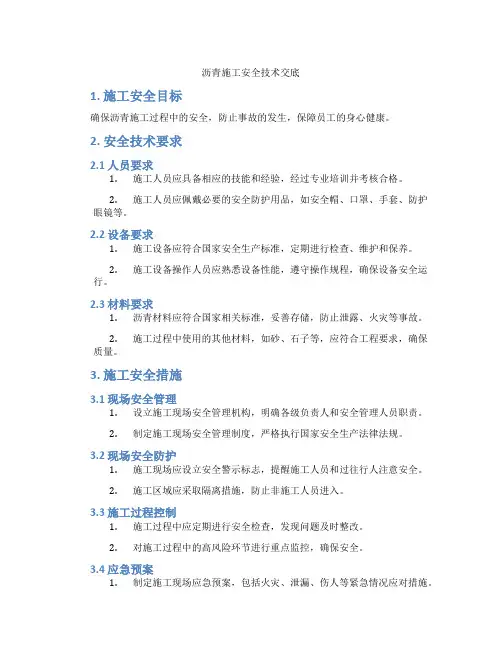 沥青施工安全技术交底

1. 施工安全目标

确保沥青施工过程中的安全，防止事故的发生，保障员工的身心健康。

2. 安全技术要求

2.1 人员要求

1. 施工人员应具备相应的技能和经验，经过专业培训并考核合格。

2. 施工人员应佩戴必要的安全防护用品，如安全帽、口罩、手套、防护眼镜等。

2.2 设备要求

1. 施工设备应符合国家安全生产标准，定期进行检查、维护和保养。

2. 施工设备操作人员应熟悉设备性能，遵守操作规程，确保设备安全运行。

2.3 材料要求

1. 沥青材料应符合国家相关标准，妥善存储，防止泄露、火灾等事故。

2. 施工过程中使用的其他材料，如砂、石子等，应符合工程要求，确保质量。

3. 施工安全措施

3.1 现场安全管理

1. 设立施工现场安全管理机构，明确各级负责人和安全管理人员职责。

2. 制定施工现场安全管理制度，严格执行国家安全生产法律法规。

3.2 现场安全防护

1. 施工现场应设立安全警示标志，提醒施工人员和过往行人注意安全。

2. 施工区域应采取隔离措施，防止非施工人员进入。

3.3 施工过程控制

1. 施工过程中应定期进行安全检查，发现问题及时整改。

2. 对施工过程中的高风险环节进行重点监控，确保安全。

3.4 应急预案

1. 制定施工现场应急预案，包括火灾、泄漏、伤人等紧急情况应对措施。